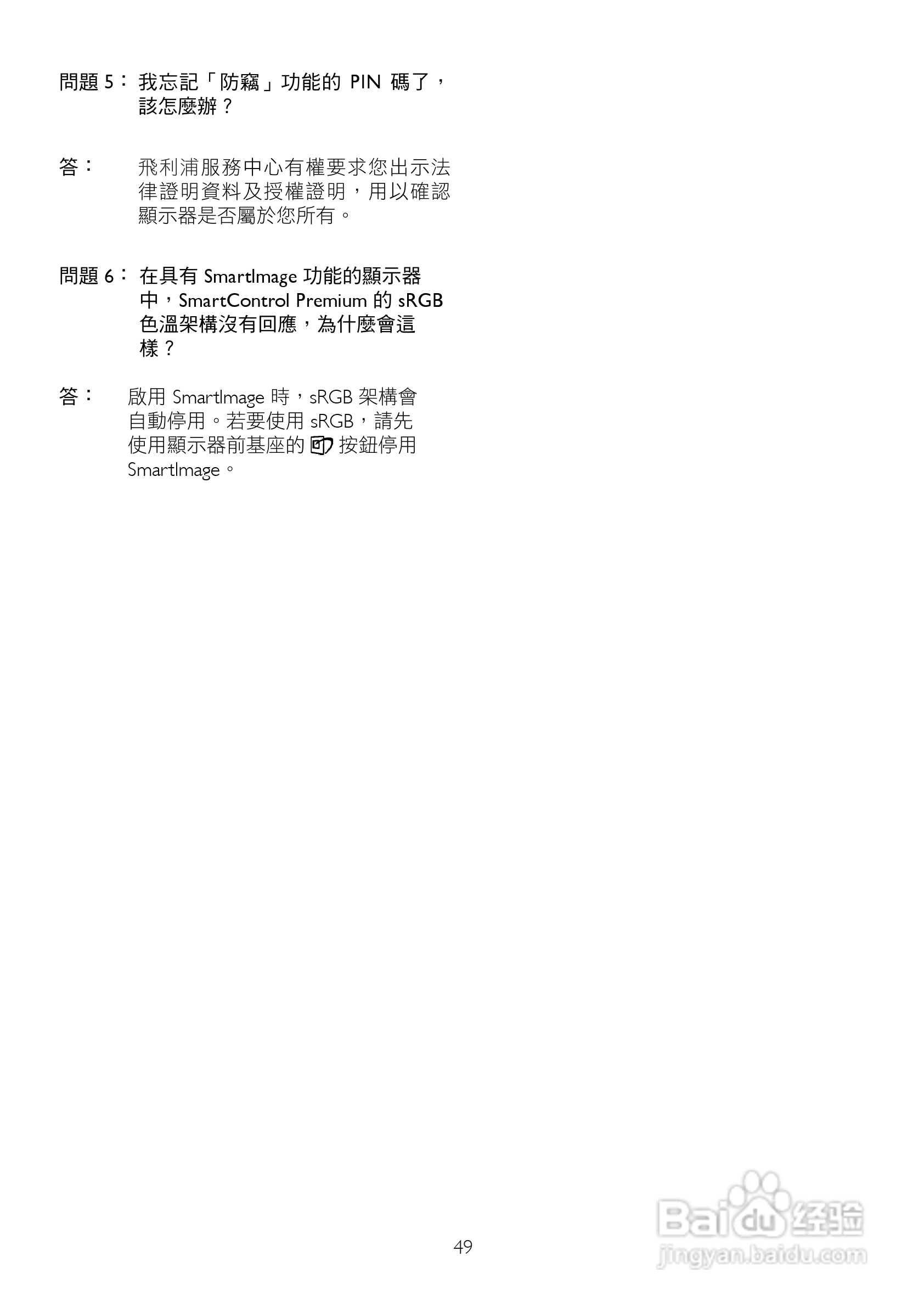 問題 5： 我忘記「防竊」功能的 PIN 碼了，該怎麼辦？

答： 飛利浦服務中心有權要求您出示法律證明資料及授權證明，用以確認顯示器是否屬於您所有。

問題 6： 在具有 SmartImage 功能的顯示器中，SmartControl Premium 的 sRGB 色溫架構沒有回應，為什麼會這樣？

答： 啟用 SmartImage 時，sRGB 架構會自動停用。若要使用 sRGB，請先使用顯示器前基座的 按鈕停用 SmartImage。

49

Baidu 经验
jingyan.baidu.com